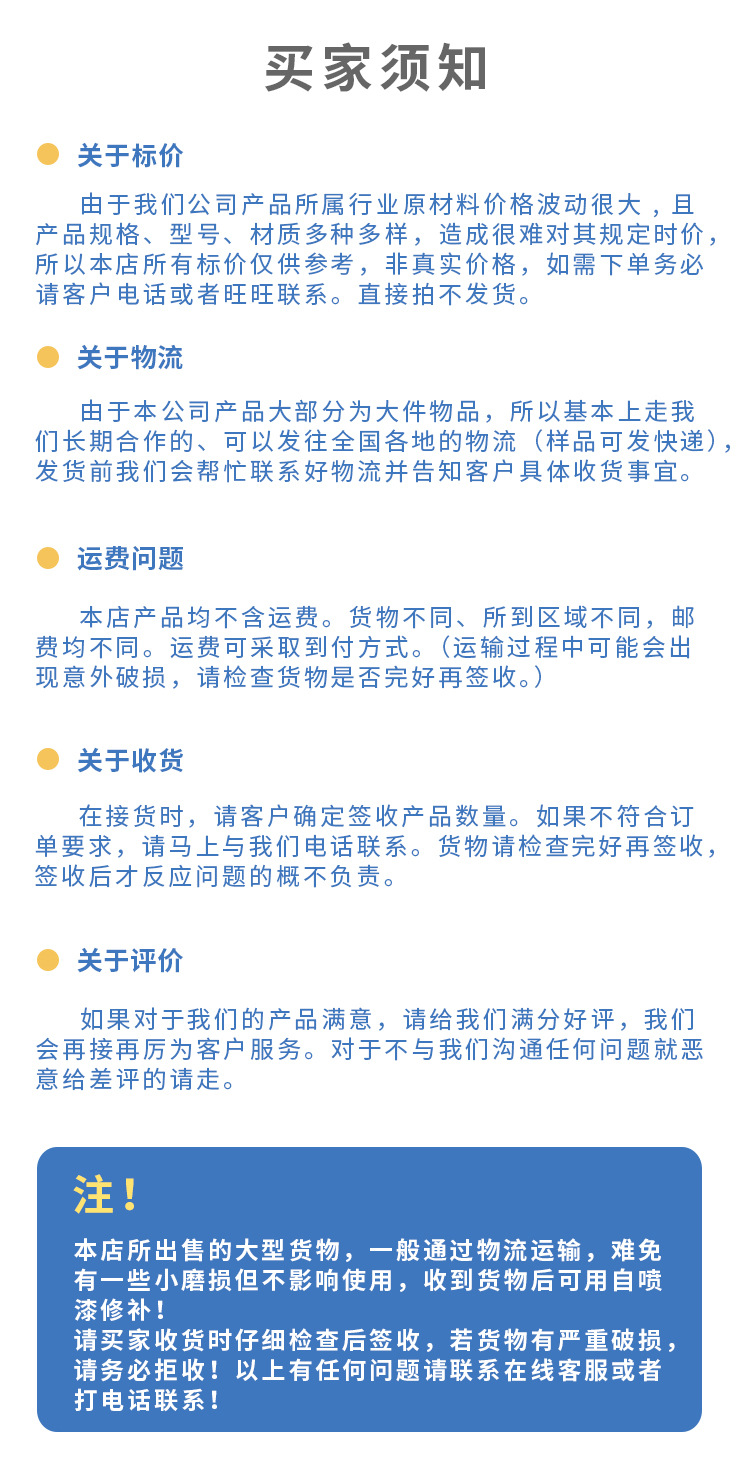 买家须知

关于标价

由于我们公司产品所属行业原材料价格波动很大，且产品规格、型号、材质多种多样，造成很难对其规定时价，所以本店所有标价仅供参考，非真实价格，如需下单务必请客户电话或者旺旺联系。直接拍不发货。

关于物流

由于本公司产品大部分为大件物品，所以基本上走我们长期合作的、可以发往全国各地的物流（样品可发快递），发货前我们会帮忙联系好物流并告知客户具体收货事宜。

运费问题

本店产品均不含运费。货物不同、所到区域不同，邮费均不同。运费可采取到付方式。（运输过程中可能会出现意外破损，请检查货物是否完好再签收。）

关于收货

在接货时，请客户确定签收产品数量。如果不符合订单要求，请马上与我们电话联系。货物请检查完好再签收，签收后才反应问题的概不负责。

关于评价

如果对于我们的产品满意，请给我们满分好评，我们会再接再厉为客户服务。对于不与我们沟通任何问题就恶意给差评的请走。

注！

本店所出售的大型货物，一般通过物流运输，难免有一些小磨损但不影响使用，收到货物后可用自喷漆修补！
请买家收货时仔细检查后签收，若货物有严重破损，请务必拒收！以上有任何问题请联系在线客服或者打电话联系！